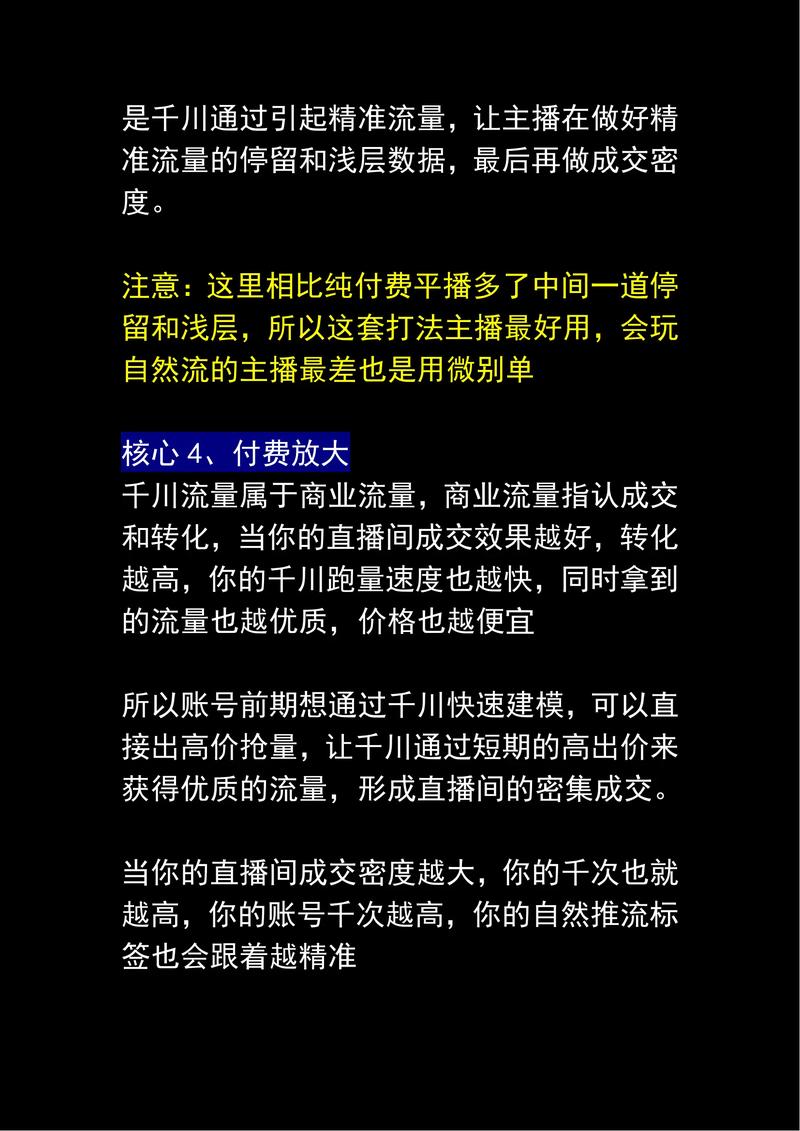 是千川通过引起精准流量，让主播在做好精准流量的停留和浅层数据，最后再做成交密度。

注意：这里相比纯付费平播多了中间一道停留和浅层，所以这套打法主播最好用，会玩自然流的主播最差也是用微别单

核心 4、付费放大
千川流量属于商业流量，商业流量指认成交和转化，当你的直播间成交效果越好，转化越高，你的千川跑量速度也越快，同时拿到的流量也越优质，价格也越便宜

所以账号前期想通过千川快速建模，可以直接出高价抢量，让千川通过短期的高出价来获得优质的流量，形成直播间的密集成交。

当你的直播间成交密度越大，你的千次也就越高，你的账号千次越高，你的自然推流标签也会跟着越精准